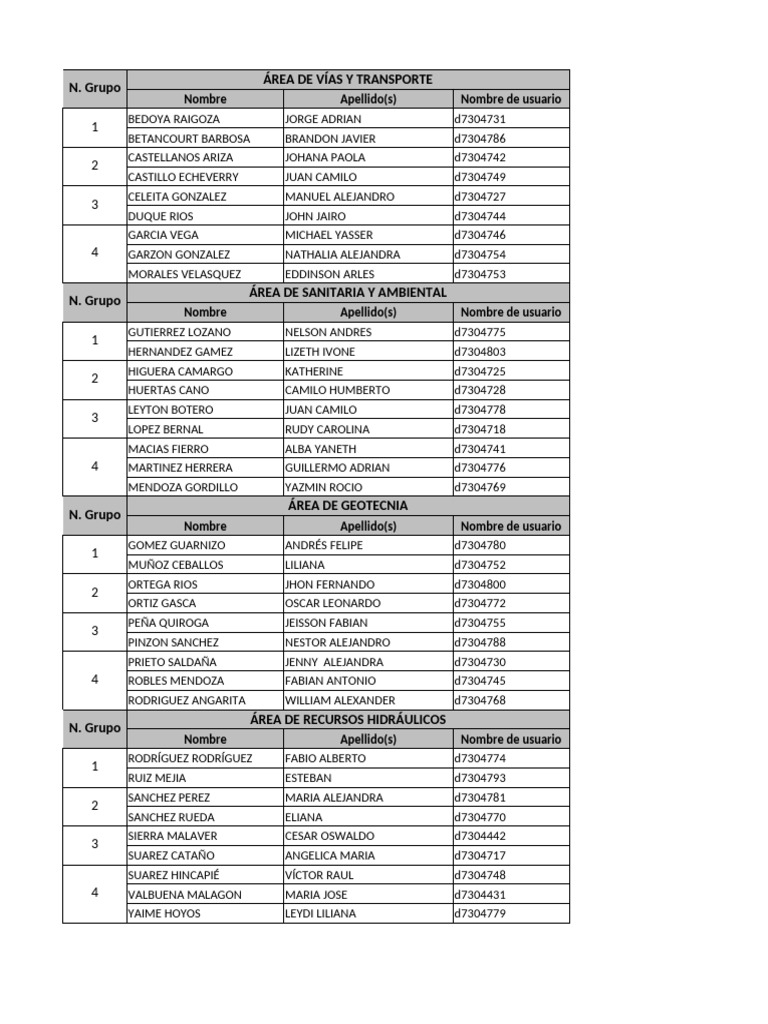 | N. Grupo | ÁREA DE VÍAS Y TRANSPORTE | | |
|---|---|---|---|
| | Nombre | Apellido(s) | Nombre de usuario |
| 1 | BEDOYA RAIGOZA | JORGE ADRIAN | d7304731 |
| | BETANCOURT BARBOSA | BRANDON JAVIER | d7304786 |
| 2 | CASTELLANOS ARIZA | JOHANA PAOLA | d7304742 |
| | CASTILLO ECHEVERRY | JUAN CAMILO | d7304749 |
| 3 | CELEITA GONZALEZ | MANUEL ALEJANDRO | d7304727 |
| | DUQUE RIOS | JOHN JAIRO | d7304744 |
| 4 | GARCIA VEGA | MICHAEL YASSER | d7304746 |
| | GARZON GONZALEZ | NATHALIA ALEJANDRA | d7304754 |
| | MORALES VELASQUEZ | EDDINSON ARLES | d7304753 |
| N. Grupo | ÁREA DE SANITARIA Y AMBIENTAL | | |
| | Nombre | Apellido(s) | Nombre de usuario |
| 1 | GUTIERREZ LOZANO | NELSON ANDRES | d7304775 |
| | HERNANDEZ GAMEZ | LIZETH IVONE | d7304803 |
| 2 | HIGUERA CAMARGO | KATHERINE | d7304725 |
| | HUERTAS CANO | CAMILO HUMBERTO | d7304728 |
| 3 | LEYTON BOTERO | JUAN CAMILO | d7304778 |
| | LOPEZ BERNAL | RUDY CAROLINA | d7304718 |
| 4 | MACIAS FIERRO | ALBA YANETH | d7304741 |
| | MARTINEZ HERRERA | GUILLERMO ADRIAN | d7304776 |
| | MENDOZA GORDILLO | YAZMIN ROCIO | d7304769 |
| N. Grupo | ÁREA DE GEOTECNIA | | |
| | Nombre | Apellido(s) | Nombre de usuario |
| 1 | GOMEZ GUARNIZO | ANDRÉS FELIPE | d7304780 |
| | MUÑOZ CEBALLOS | LILIANA | d7304752 |
| 2 | ORTEGA RIOS | JHON FERNANDO | d7304800 |
| | ORTIZ GASCA | OSCAR LEONARDO | d7304772 |
| 3 | PEÑA QUIROGA | JEISSON FABIAN | d7304755 |
| | PINZON SANCHEZ | NESTOR ALEJANDRO | d7304788 |
| 4 | PRIETO SALDAÑA | JENNY ALEJANDRA | d7304730 |
| | ROBLES MENDOZA | FABIAN ANTONIO | d7304745 |
| | RODRIGUEZ ANGARITA | WILLIAM ALEXANDER | d7304768 |
| N. Grupo | ÁREA DE RECURSOS HIDRÁULICOS | | |
| | Nombre | Apellido(s) | Nombre de usuario |
| 1 | RODRÍGUEZ RODRÍGUEZ | FABIO ALBERTO | d7304774 |
| | RUIZ MEJIA | ESTEBAN | d7304793 |
| 2 | SANCHEZ PEREZ | MARIA ALEJANDRA | d7304781 |
| | SANCHEZ RUEDA | ELIANA | d7304770 |
| 3 | SIERRA MALAVER | CESAR OSWALDO | d7304442 |
| | SUAREZ CATAÑO | ANGELICA MARIA | d7304717 |
| 4 | SUAREZ HINCAPIÉ | VÍCTOR RAUL | d7304748 |
| | VALBUENA MALAGON | MARIA JOSE | d7304431 |
| | YAIME HOYOS | LEYDI LILIANA | d7304779 |